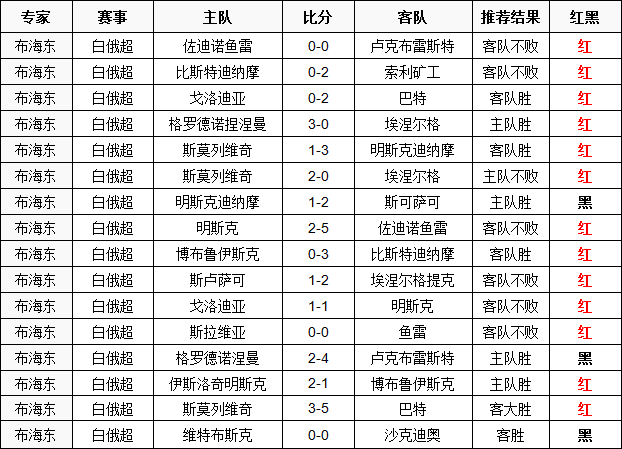 | 专家 | 赛事 | 主队 | 比分 | 客队 | 推荐结果 | 红黑 |
|---|---|---|---|---|---|---|
| 布海东 | 白俄超 | 佐迪诺鱼雷 | 0-0 | 卢克布雷斯特 | 客队不败 | 红 |
| 布海东 | 白俄超 | 比斯特迪纳摩 | 0-2 | 索利矿工 | 客队不败 | 红 |
| 布海东 | 白俄超 | 戈洛迪亚 | 0-2 | 巴特 | 客队胜 | 红 |
| 布海东 | 白俄超 | 格罗德诺捏涅曼 | 3-0 | 埃涅尔格 | 主队胜 | 红 |
| 布海东 | 白俄超 | 斯莫列维奇 | 1-3 | 明斯克迪纳摩 | 客队胜 | 红 |
| 布海东 | 白俄超 | 斯莫列维奇 | 2-0 | 埃涅尔格 | 主队不败 | 红 |
| 布海东 | 白俄超 | 明斯克迪纳摩 | 1-2 | 斯可萨可 | 主队胜 | 黑 |
| 布海东 | 白俄超 | 明斯克 | 2-5 | 佐迪诺鱼雷 | 客队不败 | 红 |
| 布海东 | 白俄超 | 博布鲁伊斯克 | 0-3 | 比斯特迪纳摩 | 客队胜 | 红 |
| 布海东 | 白俄超 | 斯卢萨可 | 1-2 | 埃涅尔格提克 | 客队不败 | 红 |
| 布海东 | 白俄超 | 戈洛迪亚 | 1-1 | 明斯克 | 客队不败 | 红 |
| 布海东 | 白俄超 | 斯拉维亚 | 0-0 | 鱼雷 | 客队不败 | 红 |
| 布海东 | 白俄超 | 格罗德诺涅曼 | 2-4 | 卢克布雷斯特 | 主队胜 | 黑 |
| 布海东 | 白俄超 | 伊斯洛奇明斯克 | 2-1 | 博布鲁伊斯克 | 主队胜 | 红 |
| 布海东 | 白俄超 | 斯莫列维奇 | 3-5 | 巴特 | 客大胜 | 红 |
| 布海东 | 白俄超 | 维特布斯克 | 0-0 | 沙克迪奥 | 客胜 | 黑 |